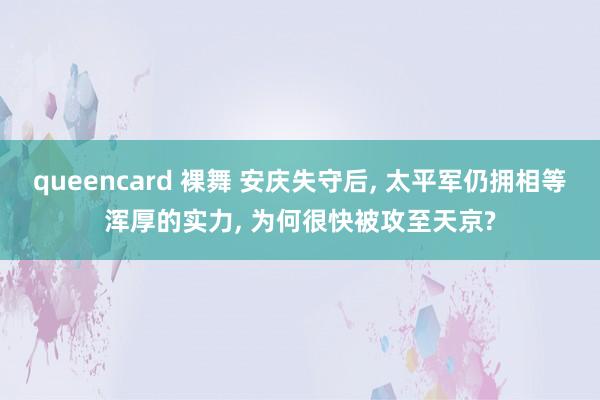 queencard 裸舞 安庆失守后, 太平军仍拥相等浑厚的实力, 为何很快被攻至天京?